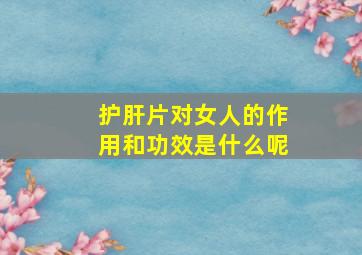 护肝片对女人的作用和功效是什么呢